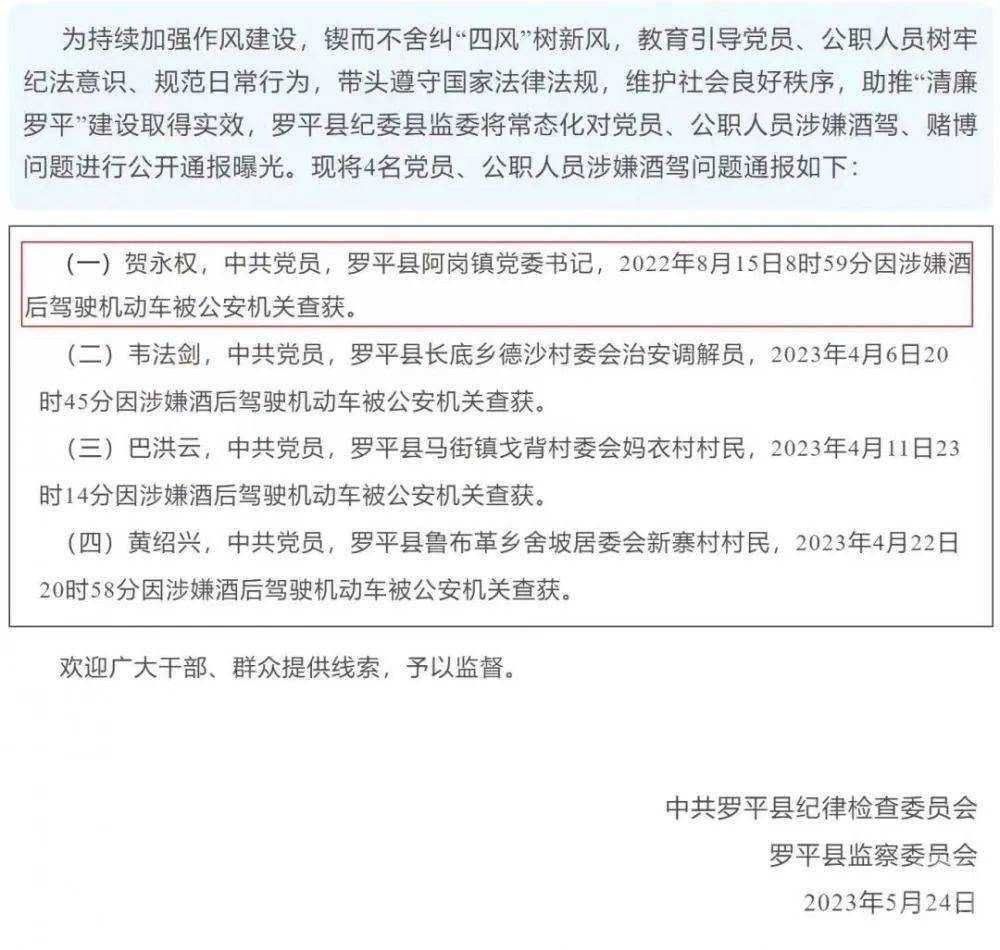 为持续加强作风建设，锲而不舍纠“四风”树新风，教育引导党员、公职人员树牢纪法意识、规范日常行为，带头遵守国家法律法规，维护社会良好秩序，助推“清廉罗平”建设取得实效，罗平县纪委县监委将常态化对党员、公职人员涉嫌酒驾、赌博问题进行公开通报曝光。现将4名党员、公职人员涉嫌酒驾问题通报如下：

（一）贺永权，中共党员，罗平县阿岗镇党委书记，2022年8月15日8时59分因涉嫌酒后驾驶机动车被公安机关查获。

（二）韦法剑，中共党员，罗平县长底乡德沙村委会治安调解员，2023年4月6日20时45分因涉嫌酒后驾驶机动车被公安机关查获。

（三）巴洪云，中共党员，罗平县马街镇戈背村委会妈衣村村民，2023年4月11日23时14分因涉嫌酒后驾驶机动车被公安机关查获。

（四）黄绍兴，中共党员，罗平县鲁布革乡舍坡居委会新寨村村民，2023年4月22日20时58分因涉嫌酒后驾驶机动车被公安机关查获。

欢迎广大干部、群众提供线索，予以监督。

中共罗平县纪律检查委员会
罗平县监察委员会
2023年5月24日